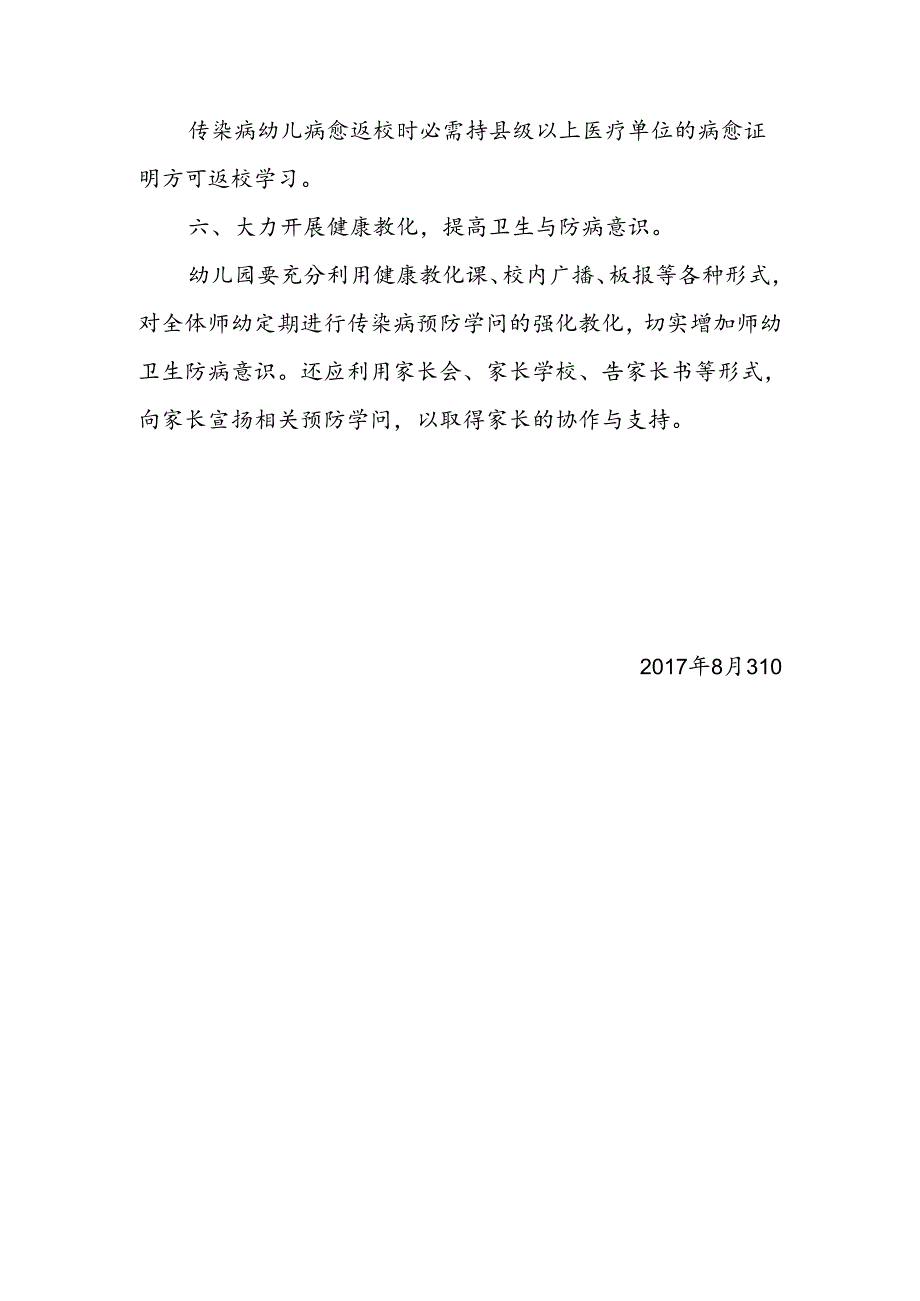 传染病幼儿病愈返校时必需持县级以上医疗单位的病愈证明方可返校学习。

六、大力开展健康教化，提高卫生与防病意识。

幼儿园要充分利用健康教化课、校内广播、板报等各种形式，对全体师幼定期进行传染病预防学问的强化教化，切实增加师幼卫生防病意识。还应利用家长会、家长学校、告家长书等形式，向家长宣扬相关预防学问，以取得家长的协作与支持。

2017年8月310